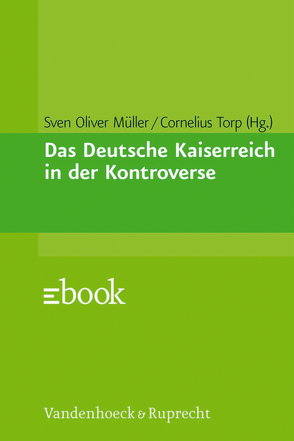 Sven Oliver Müller / Cornelius Torp (Hg.)

Das Deutsche Kaiserreich in der Kontroverse

ebook

Vandenhoeck & Ruprecht